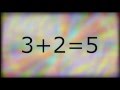 $3+2=5$